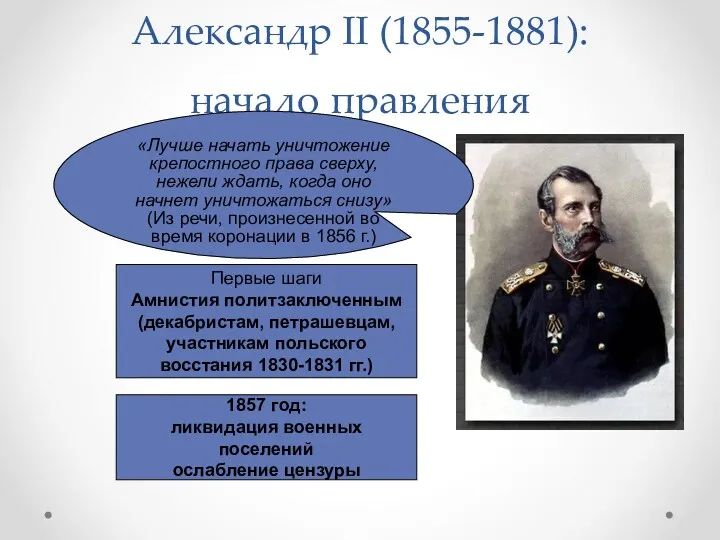 Александр II (1855-1881): начало правления

«Лучше начать уничтожение крепостного права сверху, нежели ждать, когда оно начнет уничтожаться снизу» (Из речи, произнесенной во время коронации в 1856 г.)

Первые шаги
Амнистия политзаключенным (декабристам, петрашевцам, участникам польского восстания 1830-1831 гг.)

1857 год:
ликвидация военных поселений
ослабление цензуры